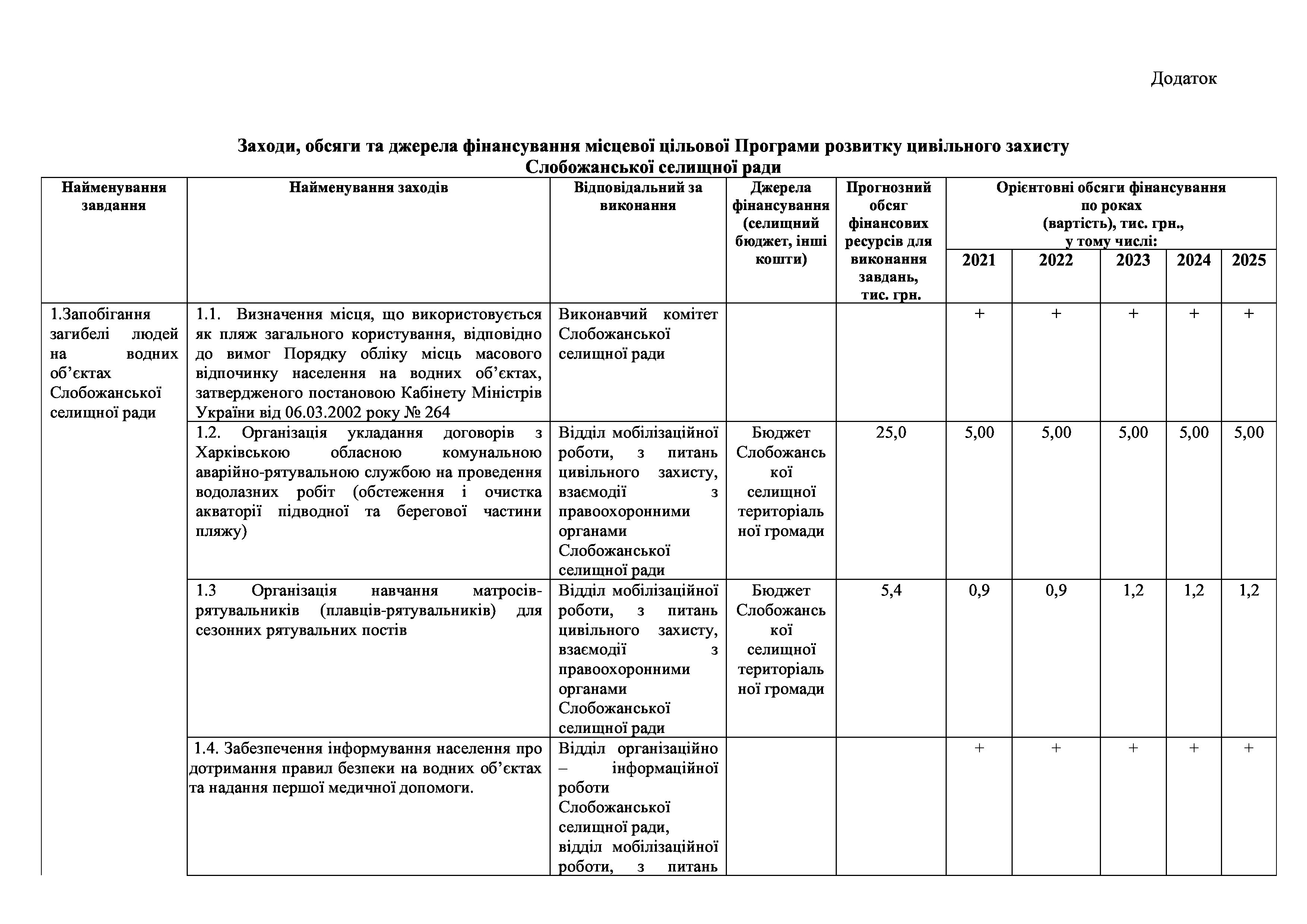 Додаток

Заходи, обсяги та джерела фінансування місцевої цільової Програми розвитку цивільного захисту Слобожанської селищної ради

| Найменування завдання | Найменування заходів | Відповідальний за виконання | Джерела фінансування (селищний бюджет, інші кошти) | Прогнозний обсяг фінансових ресурсів для виконання завдань, тис. грн. | Орієнтовні обсяги фінансування по роках (вартість), тис. грн., у тому числі: 2021 | 2022 | 2023 | 2024 | 2025 |
|---|---|---|---|---|---|---|---|---|---|
| 1.Запобігання загибелі людей на водних об'єктах Слобожанської селищної ради | 1.1. Визначення місця, що використовується як пляж загального користування, відповідно до вимог Порядку обліку місць масового відпочинку населення на водних об'єктах, затвердженого постановою Кабінету Міністрів України від 06.03.2002 року № 264 | Виконавчий комітет Слобожанської селищної ради | | | + | + | + | + | + |
| | 1.2. Організація укладання договорів з Харківською обласною комунальною аварійно-рятувальною службою на проведення водолазних робіт (обстеження і очистка акваторії підводної та берегової частини пляжу) | Відділ мобілізаційної роботи, з питань цивільного захисту, взаємодії з правоохоронними органами Слобожанської селищної ради | Бюджет Слобожанської селищної територіальної громади | 25,0 | 5,00 | 5,00 | 5,00 | 5,00 | 5,00 |
| | 1.3 Організація навчання матросів-рятувальників (плавців-рятувальників) для сезонних рятувальних постів | Відділ мобілізаційної роботи, з питань цивільного захисту, взаємодії з правоохоронними органами Слобожанської селищної ради | Бюджет Слобожанської селищної територіальної громади | 5,4 | 0,9 | 0,9 | 1,2 | 1,2 | 1,2 |
| | 1.4. Забезпечення інформування населення про дотримання правил безпеки на водних об'єктах та надання першої медичної допомоги. | Відділ організаційно – інформаційної роботи Слобожанської селищної ради, відділ мобілізаційної роботи, з питань | | | + | + | + | + | + |